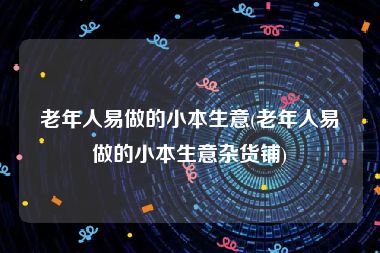 老年人易做的小本生意(老年人易做的小本生意杂货铺)